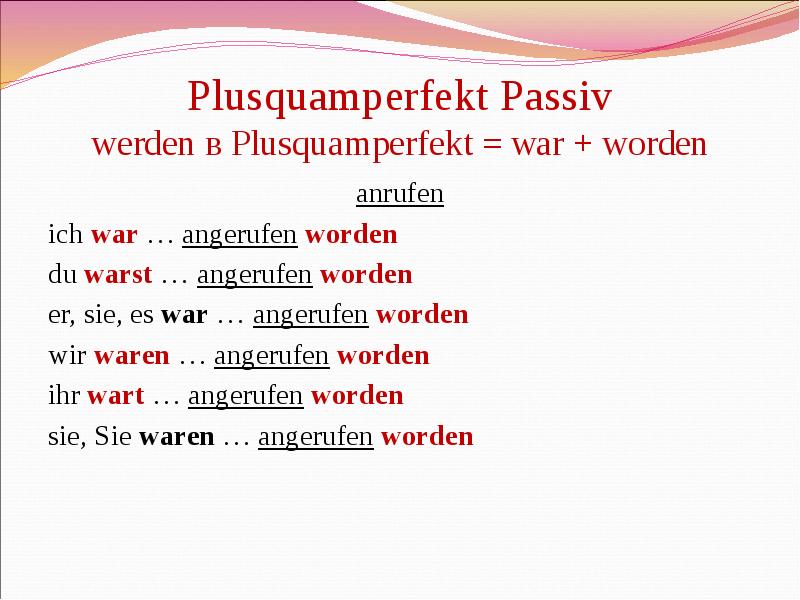 Plusquamperfekt Passiv
werden в Plusquamperfekt = war + worden

anrufen

ich war … angerufen worden
du warst … angerufen worden
er, sie, es war … angerufen worden
wir waren … angerufen worden
ihr wart … angerufen worden
sie, Sie waren … angerufen worden